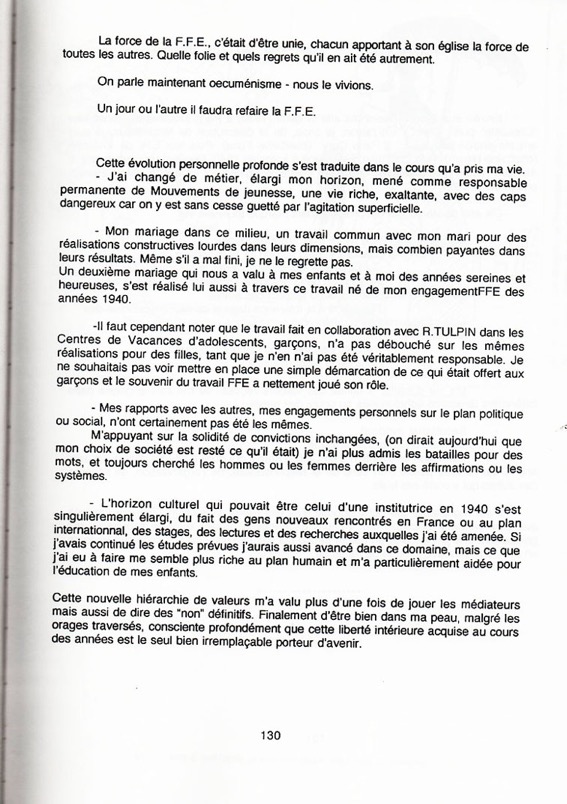 La force de la F.F.E., c'était d'être unie, chacun apportant à son église la force de toutes les autres. Quelle folie et quels regrets qu'il en ait été autrement.

On parle maintenant oecuménisme - nous le vivions.

Un jour ou l'autre il faudra refaire la F.F.E.

Cette évolution personnelle profonde s'est traduite dans le cours qu'a pris ma vie.
- J'ai changé de métier, élargi mon horizon, mené comme responsable permanente de Mouvements de jeunesse, une vie riche, exaltante, avec des caps dangereux car on y est sans cesse guetté par l'agitation superficielle.

- Mon mariage dans ce milieu, un travail commun avec mon mari pour des réalisations constructives lourdes dans leurs dimensions, mais combien payantes dans leurs résultats. Même s'il a mal fini, je ne le regrette pas.
Un deuxième mariage qui nous a valu à mes enfants et à moi des années sereines et heureuses, s'est réalisé lui aussi à travers ce travail né de mon engagementFFE des années 1940.

-Il faut cependant noter que le travail fait en collaboration avec R.TULPIN dans les Centres de Vacances d'adolescents, garçons, n'a pas débouché sur les mêmes réalisations pour des filles, tant que je n'en n'ai pas été véritablement responsable. Je ne souhaitais pas voir mettre en place une simple démarcation de ce qui était offert aux garçons et le souvenir du travail FFE a nettement joué son rôle.

- Mes rapports avec les autres, mes engagements personnels sur le plan politique ou social, n'ont certainement pas été les mêmes.
M'appuyant sur la solidité de convictions inchangées, (on dirait aujourd'hui que mon choix de société est resté ce qu'il était) je n'ai plus admis les batailles pour des mots, et toujours cherché les hommes ou les femmes derrière les affirmations ou les systèmes.

- L'horizon culturel qui pouvait être celui d'une institutrice en 1940 s'est singulièrement élargi, du fait des gens nouveaux rencontrés en France ou au plan international, des stages, des lectures et des recherches auxquelles j'ai été amenée. Si j'avais continué les études prévues j'aurais aussi avancé dans ce domaine, mais ce que j'ai eu à faire me semble plus riche au plan humain et m'a particulièrement aidée pour l'éducation de mes enfants.

Cette nouvelle hiérarchie de valeurs m'a valu plus d'une fois de jouer les médiateurs mais aussi de dire des "non" définitifs. Finalement d'être bien dans ma peau, malgré les orages traversés, consciente profondément que cette liberté intérieure acquise au cours des années est le seul bien irremplaçable porteur d'avenir.

130